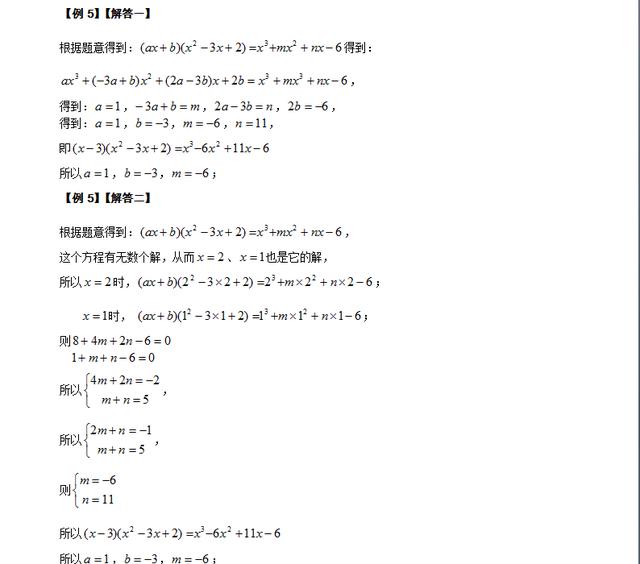 【例 5】【解答一】

根据题意得到：$(ax+b)(x^2-3x+2)=x^3+mx^2+nx-6$得到：

$ax^3+(-3a+b)x^2+(2a-3b)x+2b=x^3+mx^3+nx-6$，

得到：$a=1$，$-3a+b=m$，$2a-3b=n$，$2b=-6$，
得到：$a=1$，$b=-3$，$m=-6$，$n=11$，

即$(x-3)(x^2-3x+2)=x^3-6x^2+11x-6$

所以$a=1$，$b=-3$，$m=-6$；

【例 5】【解答二】

根据题意得到：$(ax+b)(x^2-3x+2)=x^3+mx^2+nx-6$，

这个方程有无数个解，从而$x=2$、$x=1$也是它的解，

所以$x=2$时，$(ax+b)(2^2-3\times2+2)=2^3+m\times2^2+n\times2-6$；

$x=1$时，$(ax+b)(1^2-3\times1+2)=1^3+m\times1^2+n\times1-6$；

则$8+4m+2n-6=0$
$1+m+n-6=0$

所以$\begin{cases}4m+2n=-2\\m+n=5\end{cases}$，

所以$\begin{cases}2m+n=-1\\m+n=5\end{cases}$，

则$\begin{cases}m=-6\\n=11\end{cases}$

所以$(x-3)(x^2-3x+2)=x^3-6x^2+11x-6$

所以$a=1$，$b=-3$，$m=-6$；